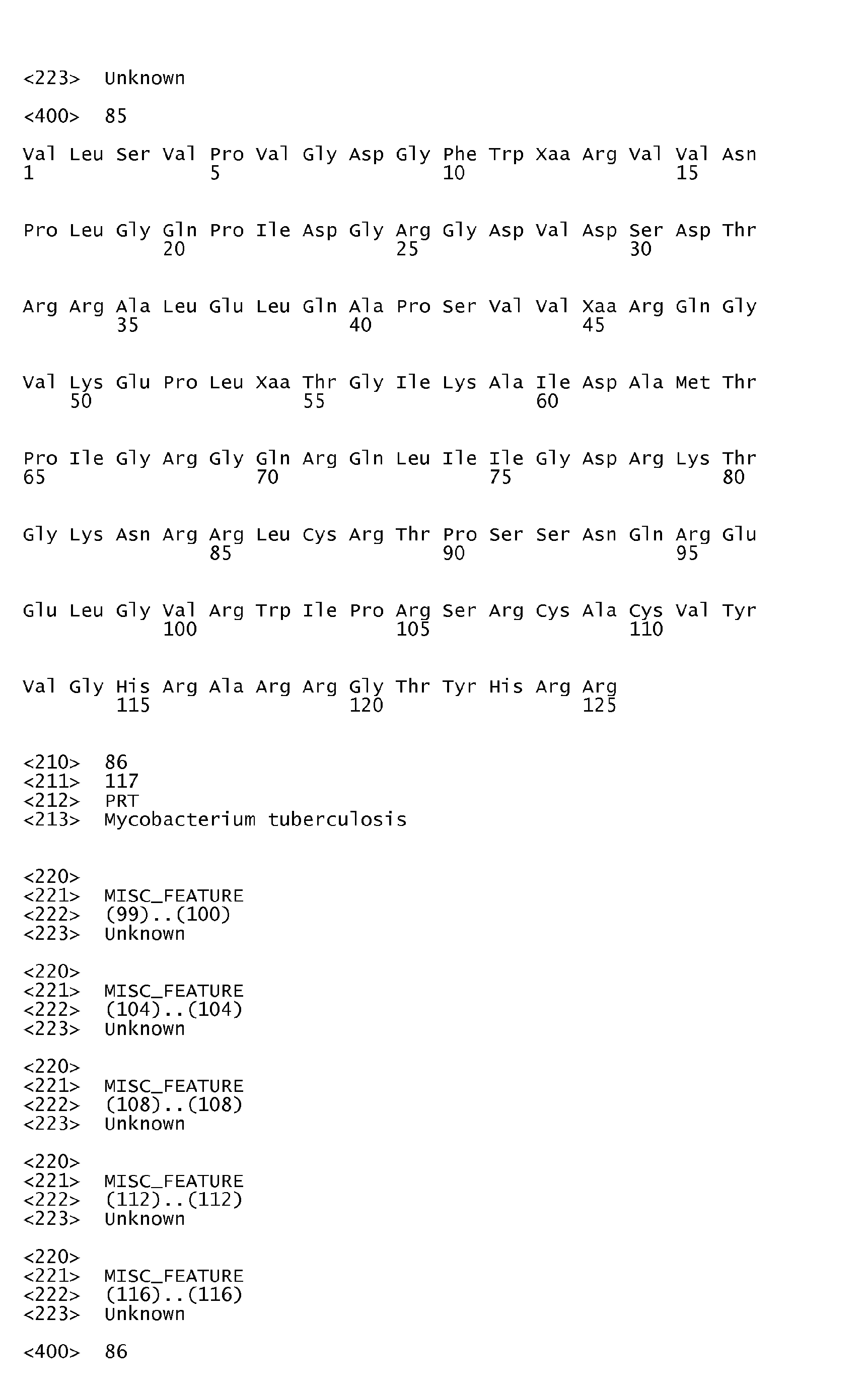 <223> Unknown

<400> 85

Val Leu Ser Val Pro Val Gly Asp Gly Phe Trp Xaa Arg Val Val Asn
1               5                   10                  15

Pro Leu Gly Gln Pro Ile Asp Gly Arg Gly Asp Val Asp Ser Asp Thr
            20                  25                  30

Arg Arg Ala Leu Glu Leu Gln Ala Pro Ser Val Val Xaa Arg Gln Gly
        35                  40                  45

Val Lys Glu Pro Leu Xaa Thr Gly Ile Lys Ala Ile Asp Ala Met Thr
    50                  55                  60

Pro Ile Gly Arg Gly Gln Arg Gln Leu Ile Ile Gly Asp Arg Lys Thr
65                  70                  75                  80

Gly Lys Asn Arg Arg Leu Cys Arg Thr Pro Ser Ser Asn Gln Arg Glu
                85                  90                  95

Glu Leu Gly Val Arg Trp Ile Pro Arg Ser Arg Cys Ala Cys Val Tyr
            100                 105                 110

Val Gly His Arg Ala Arg Arg Gly Thr Tyr His Arg Arg
        115                 120                 125

<210> 86
<211> 117
<212> PRT
<213> Mycobacterium tuberculosis

<220>
<221> MISC_FEATURE
<222> (99)..(100)
<223> Unknown

<220>
<221> MISC_FEATURE
<222> (104)..(104)
<223> Unknown

<220>
<221> MISC_FEATURE
<222> (108)..(108)
<223> Unknown

<220>
<221> MISC_FEATURE
<222> (112)..(112)
<223> Unknown

<220>
<221> MISC_FEATURE
<222> (116)..(116)
<223> Unknown

<400> 86